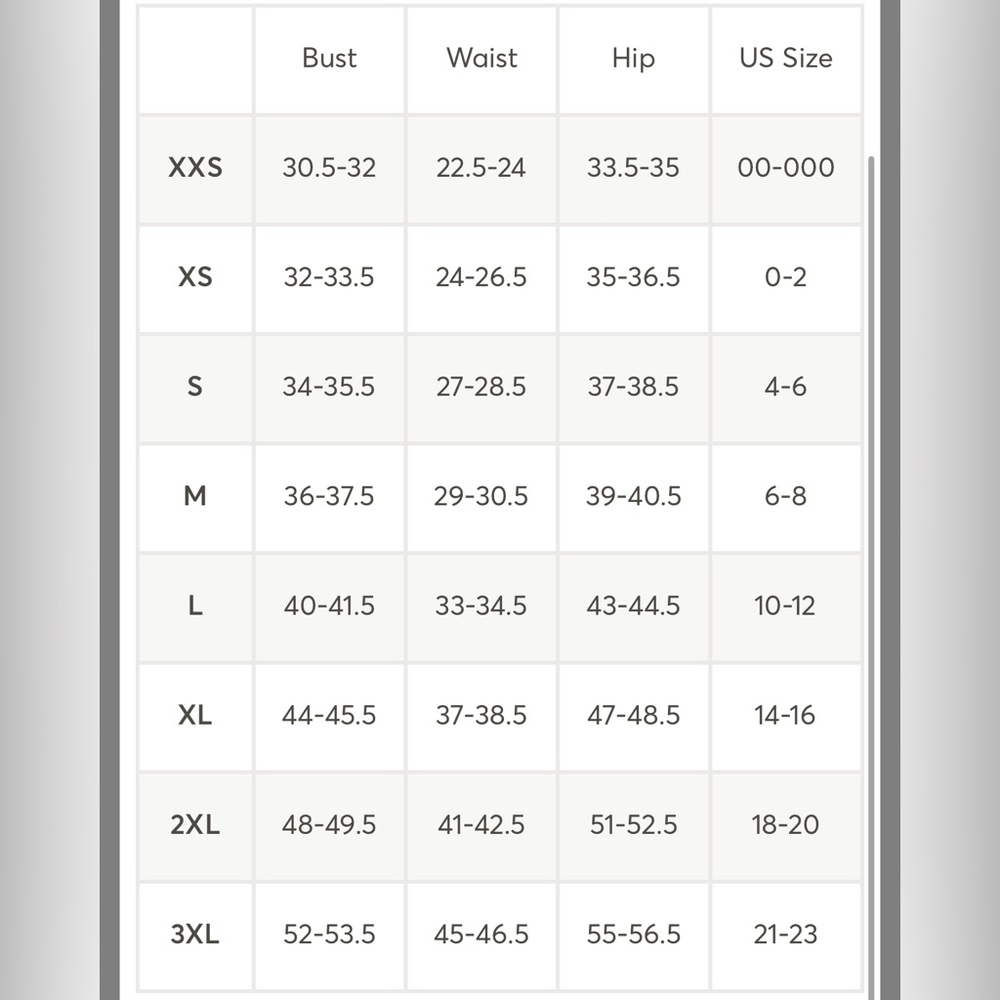 | | Bust | Waist | Hip | US Size |
|---|---|---|---|---|
| XXS | 30.5-32 | 22.5-24 | 33.5-35 | 00-000 |
| XS | 32-33.5 | 24-26.5 | 35-36.5 | 0-2 |
| S | 34-35.5 | 27-28.5 | 37-38.5 | 4-6 |
| M | 36-37.5 | 29-30.5 | 39-40.5 | 6-8 |
| L | 40-41.5 | 33-34.5 | 43-44.5 | 10-12 |
| XL | 44-45.5 | 37-38.5 | 47-48.5 | 14-16 |
| 2XL | 48-49.5 | 41-42.5 | 51-52.5 | 18-20 |
| 3XL | 52-53.5 | 45-46.5 | 55-56.5 | 21-23 |